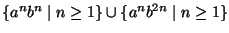 $\{a^n b^n \mid n \geq 1\} \cup \{a^n b^{2n} \mid n \geq 1\}$